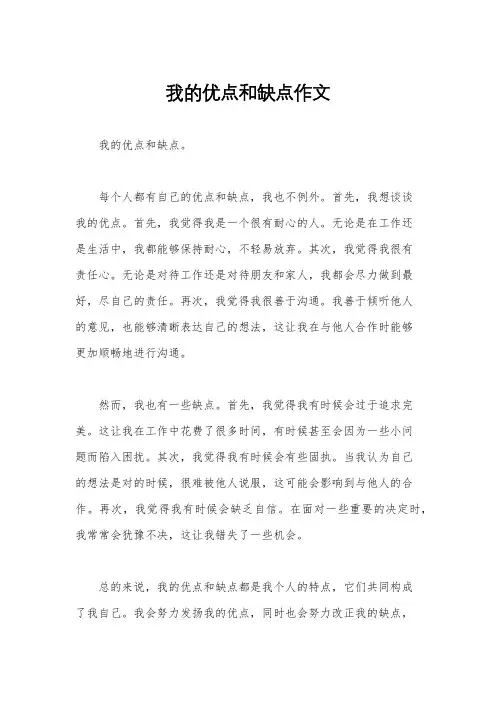 我的优点和缺点作文

我的优点和缺点。

每个人都有自己的优点和缺点，我也不例外。首先，我想谈谈我的优点。首先，我觉得我是一个很有耐心的人。无论是在工作还是生活中，我都能够保持耐心，不轻易放弃。其次，我觉得我很有责任心。无论是对待工作还是对待朋友和家人，我都会尽力做到最好，尽自己的责任。再次，我觉得我很善于沟通。我善于倾听他人的意见，也能够清晰表达自己的想法，这让我在与他人合作时能够更加顺畅地进行沟通。

然而，我也有一些缺点。首先，我觉得我有时候会过于追求完美。这让我在工作中花费了很多时间，有时候甚至会因为一些小问题而陷入困扰。其次，我觉得我有时候会有些固执。当我认为自己的想法是对的时候，很难被他人说服，这可能会影响到与他人的合作。再次，我觉得我有时候会缺乏自信。在面对一些重要的决定时，我常常会犹豫不决，这让我错失了一些机会。

总的来说，我的优点和缺点都是我个人的特点，它们共同构成了我自己。我会努力发扬我的优点，同时也会努力改正我的缺点，